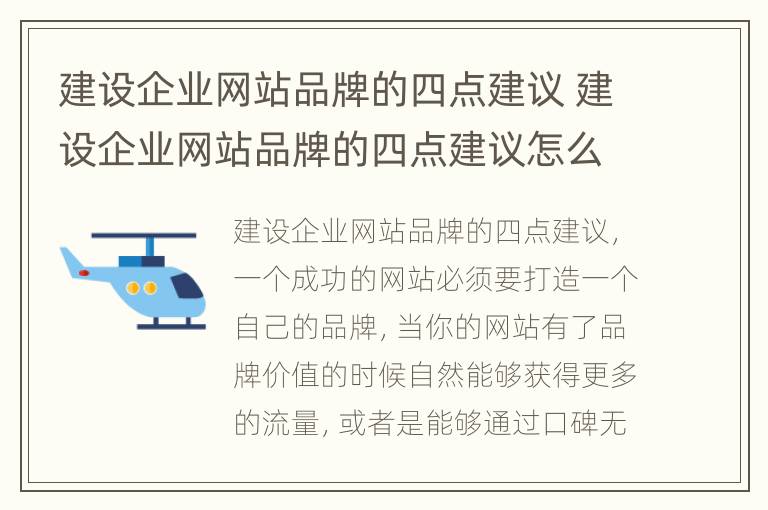 建设企业网站品牌的四点建议 建设企业网站品牌的四点建议怎么

建设企业网站品牌的四点建议，一个成功的网站必须要打造一个自己的品牌，当你的网站有了品牌价值的时候自然能够获得更多的流量，或者是能够通过口碑无